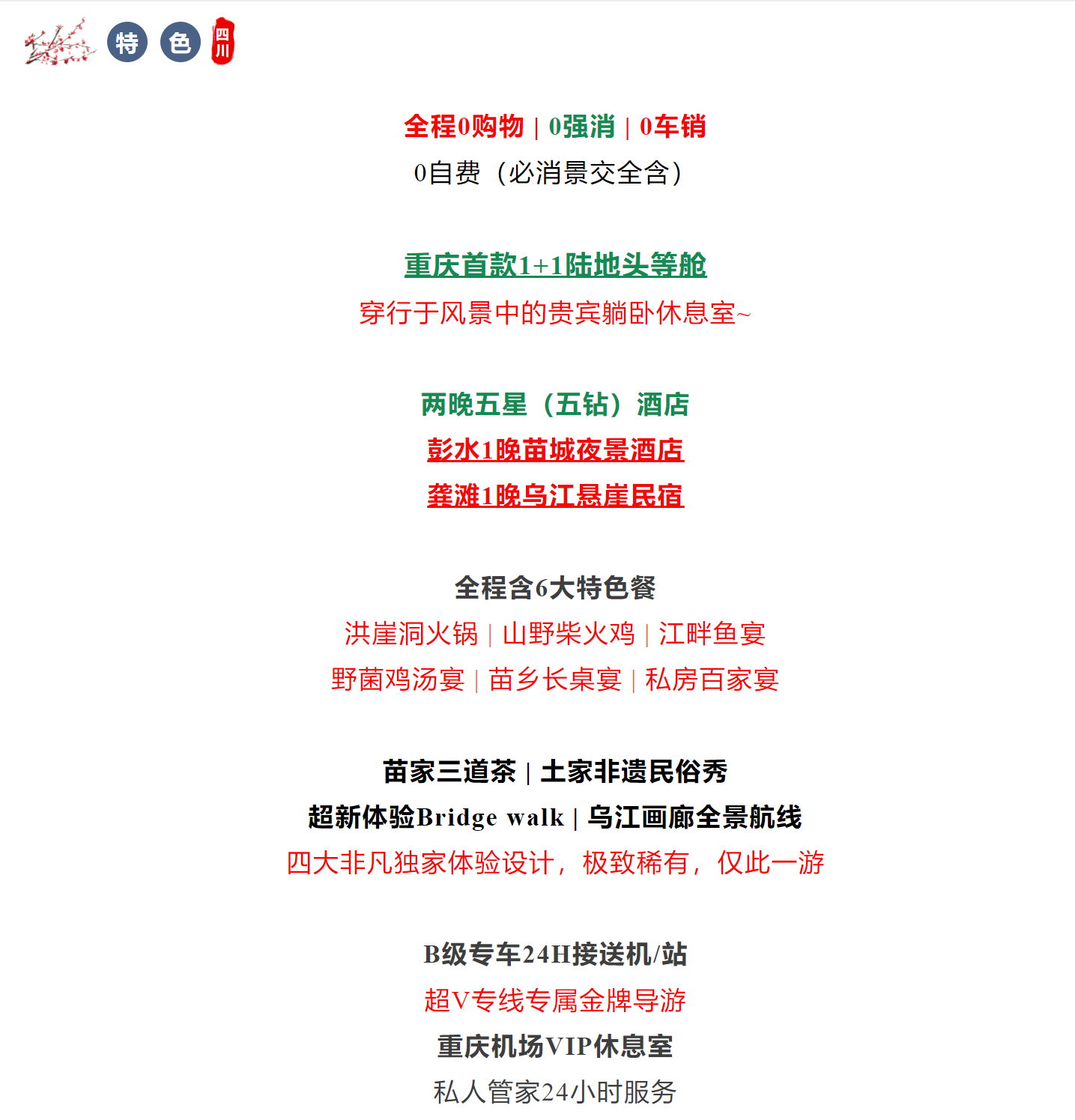 特 色 四川

全程0购物 | 0强消 | 0车销
0自费（必消景交全含）

重庆首款1+1陆地头等舱
穿行于风景中的贵宾躺卧休息室~

两晚五星（五钻）酒店
彭水1晚苗城夜景酒店
龚滩1晚乌江悬崖民宿

全程含6大特色餐
洪崖洞火锅 | 山野柴火鸡 | 江畔鱼宴
野菌鸡汤宴 | 苗乡长桌宴 | 私房百家宴

苗家三道茶 | 土家非遗民俗秀
超新体验Bridge walk | 乌江画廊全景航线
四大非凡独家体验设计，极致稀有，仅此一游

B级专车24H接送机/站
超V专线专属金牌导游
重庆机场VIP休息室
私人管家24小时服务